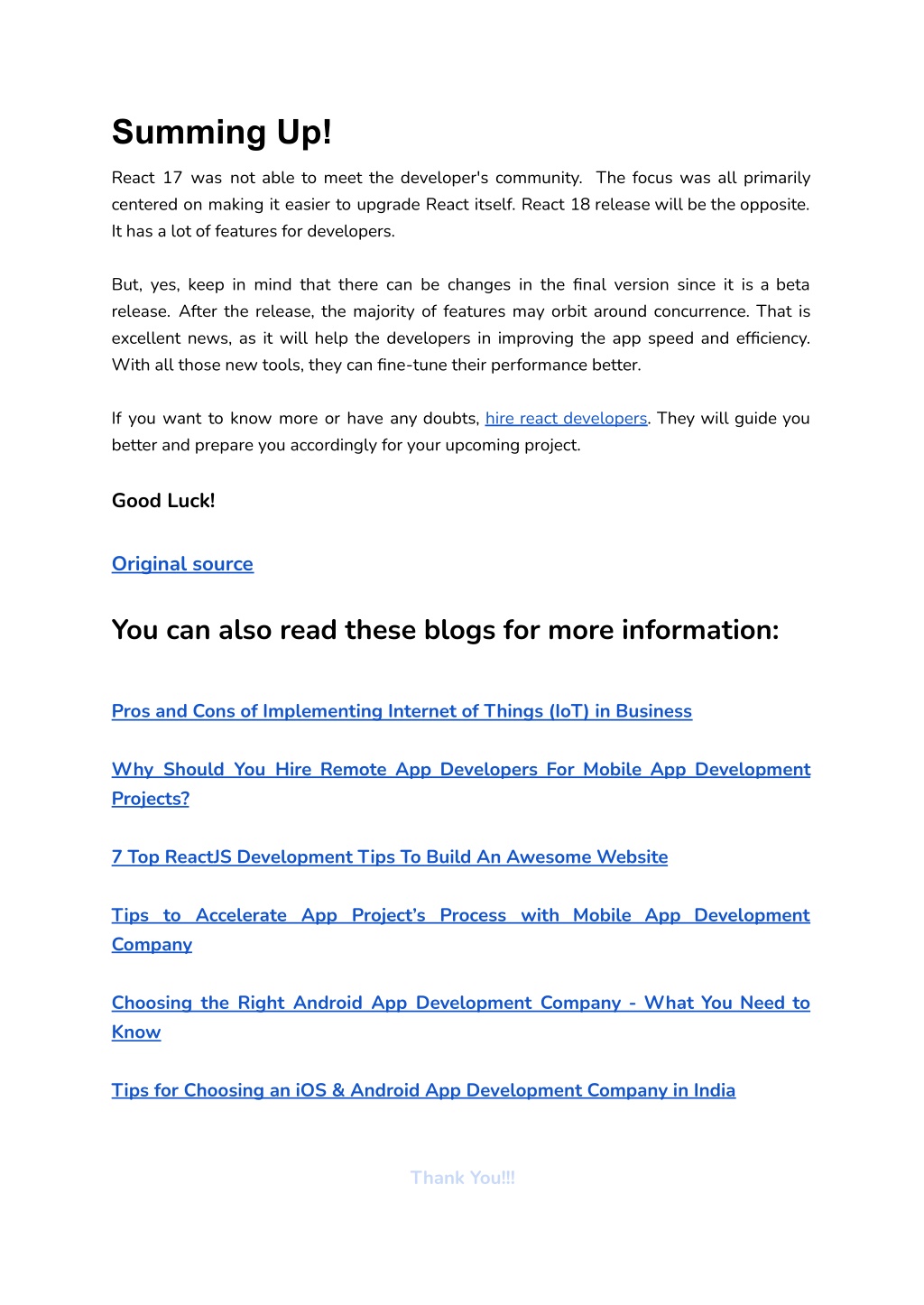 Summing Up!

React 17 was not able to meet the developer's community. The focus was all primarily centered on making it easier to upgrade React itself. React 18 release will be the opposite. It has a lot of features for developers.

But, yes, keep in mind that there can be changes in the final version since it is a beta release. After the release, the majority of features may orbit around concurrence. That is excellent news, as it will help the developers in improving the app speed and efficiency. With all those new tools, they can fine-tune their performance better.

If you want to know more or have any doubts, hire react developers. They will guide you better and prepare you accordingly for your upcoming project.

Good Luck!

Original source

You can also read these blogs for more information:

Pros and Cons of Implementing Internet of Things (IoT) in Business

Why Should You Hire Remote App Developers For Mobile App Development Projects?

7 Top ReactJS Development Tips To Build An Awesome Website

Tips to Accelerate App Project's Process with Mobile App Development Company

Choosing the Right Android App Development Company - What You Need to Know

Tips for Choosing an iOS & Android App Development Company in India

Thank You!!!